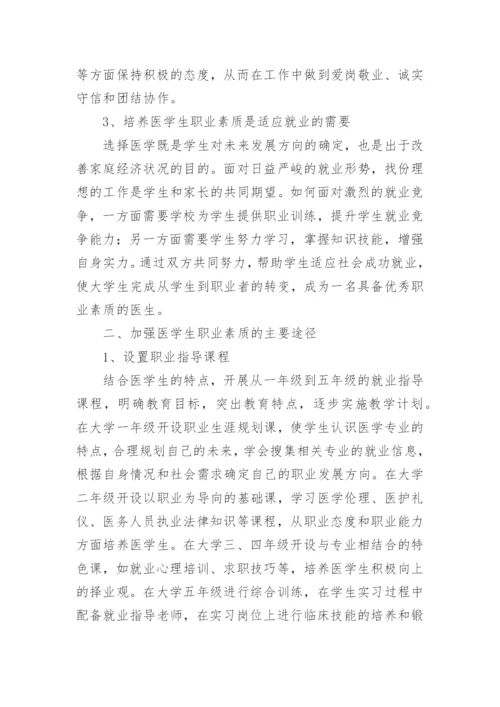 等方面保持积极的态度，从而在工作中做到爱岗敬业、诚实守信和团结协作。

3、培养医学生职业素质是适应就业的需要

选择医学既是学生对未来发展方向的确定，也是出于改善家庭经济状况的目的。面对日益严峻的就业形势，找份理想的工作是学生和家长的共同期望。如何面对激烈的就业竞争，一方面需要学校为学生提供职业训练，提升学生就业竞争能力；另一方面需要学生努力学习，掌握知识技能，增强自身实力。通过双方共同努力，帮助学生适应社会成功就业，使大学生完成从学生到职业者的转变，成为一名具备优秀职业素质的医生。

二、加强医学生职业素质的主要途径

1、设置职业指导课程

结合医学生的特点，开展从一年级到五年级的就业指导课程，明确教育目标，突出教育特点，逐步实施教学计划。在大学一年级开设职业生涯规划课，使学生认识医学专业的特点，合理规划自己的未来，学会搜集相关专业的就业信息，根据自身情况和社会需求确定自己的职业发展方向。在大学二年级开设以职业为导向的基础课，学习医学伦理、医护礼仪、医务人员执业法律知识等课程，从职业态度和职业能力方面培养医学生。在大学三、四年级开设与专业相结合的特色课，如就业心理培训、求职技巧等，培养医学生积极向上的择业观。在大学五年级进行综合训练，在学生实习过程中配备就业指导老师，在实习岗位上进行临床技能的培养和锻